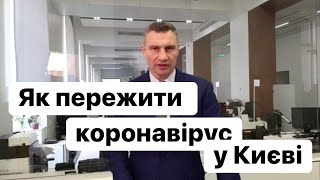 Як пережити коронавірус у Києві